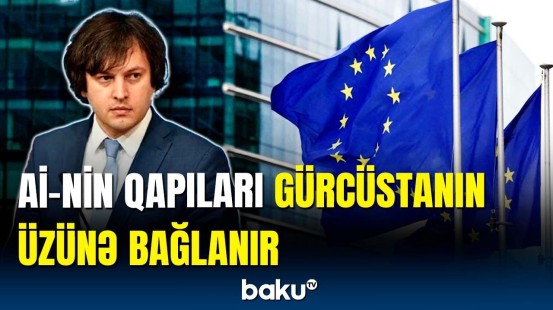 Aİ-NİN QAPILARI GÜRCÜSTANIN ÜZÜNƏ BAĞLANIR

baku TV